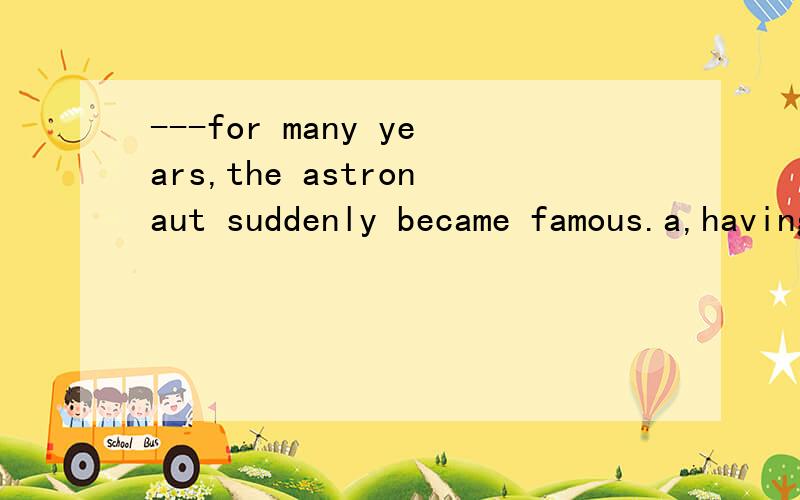 ---for many years,the astronaut suddenly became famous.a,having

School Bus